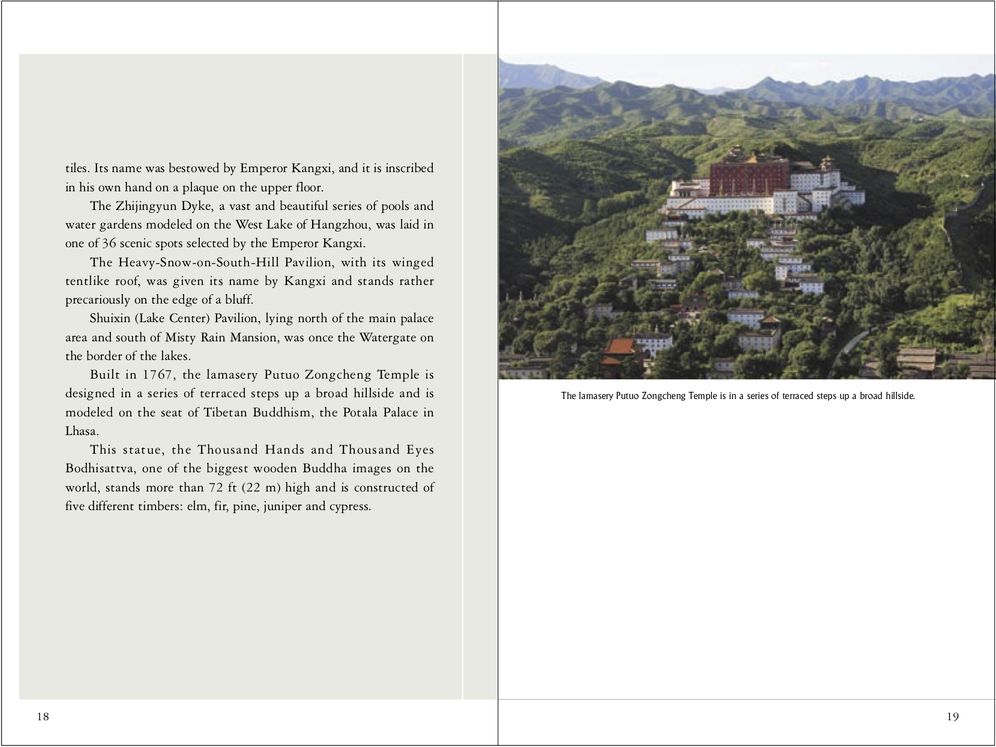 tiles. Its name was bestowed by Emperor Kangxi, and it is inscribed in his own hand on a plaque on the upper floor.

The Zhijingyun Dyke, a vast and beautiful series of pools and water gardens modeled on the West Lake of Hangzhou, was laid in one of 36 scenic spots selected by the Emperor Kangxi.

The Heavy-Snow-on-South-Hill Pavilion, with its winged tentlike roof, was given its name by Kangxi and stands rather precariously on the edge of a bluff.

Shuixin (Lake Center) Pavilion, lying north of the main palace area and south of Misty Rain Mansion, was once the Watergate on the border of the lakes.

Built in 1767, the lamasery Putuo Zongcheng Temple is designed in a series of terraced steps up a broad hillside and is modeled on the seat of Tibetan Buddhism, the Potala Palace in Lhasa.

This statue, the Thousand Hands and Thousand Eyes Bodhisattva, one of the biggest wooden Buddha images on the world, stands more than 72 ft (22 m) high and is constructed of five different timbers: elm, fir, pine, juniper and cypress.

18

The lamasery Putuo Zongcheng Temple is in a series of terraced steps up a broad hillside.

19